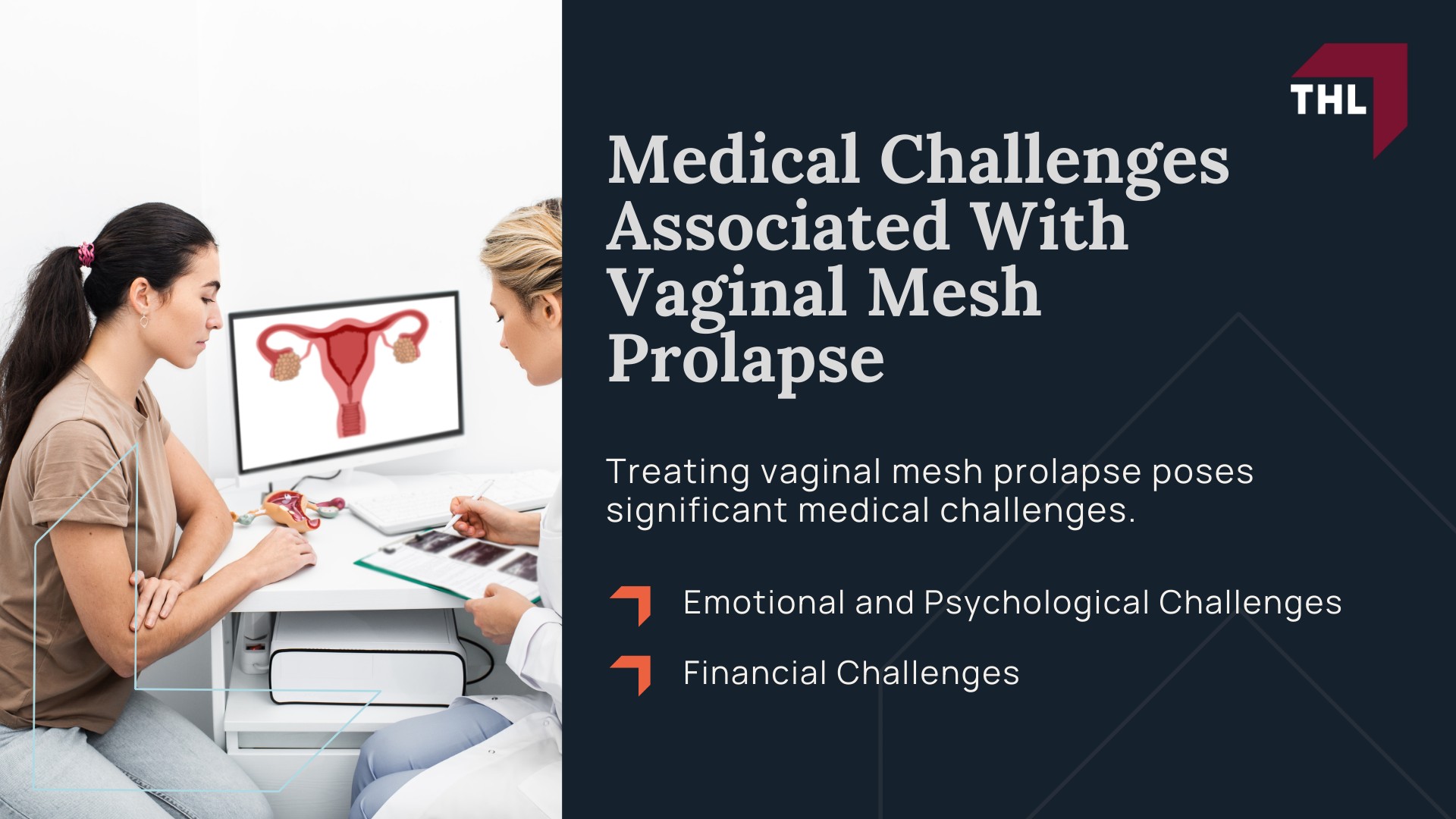 THL

Medical Challenges Associated With Vaginal Mesh Prolapse

Treating vaginal mesh prolapse poses significant medical challenges.

Emotional and Psychological Challenges

Financial Challenges